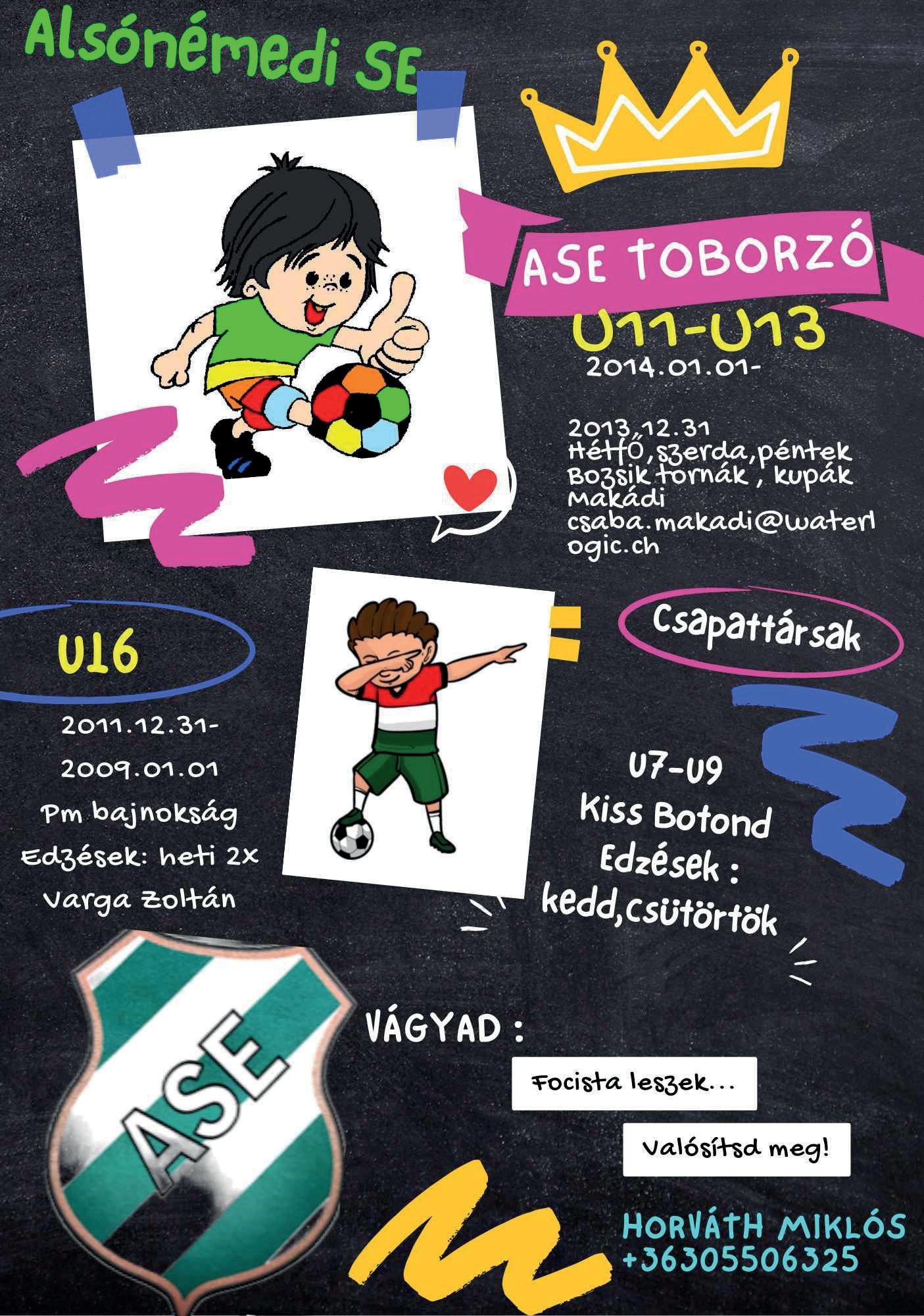 Alsónémedi SE

ASE TOBORZÓ

U11-U13

2014.01.01-

2013.12.31
Hétfő,szerda,péntek
Bozsik tornák , kupák
Makádi
csaba.makadi@waterlogic.ch

U16

2011.12.31-
2009.01.01
Pm bajnokság
Edzések: heti 2x
Varga Zoltán

Csapattársak

U7-U9
Kiss Botond
Edzések :
kedd,csütörtök

ASE

VÁGYAD :

Focista leszek...

Valósítsd meg!

HORVÁTH MIKLÓS
+36305506325